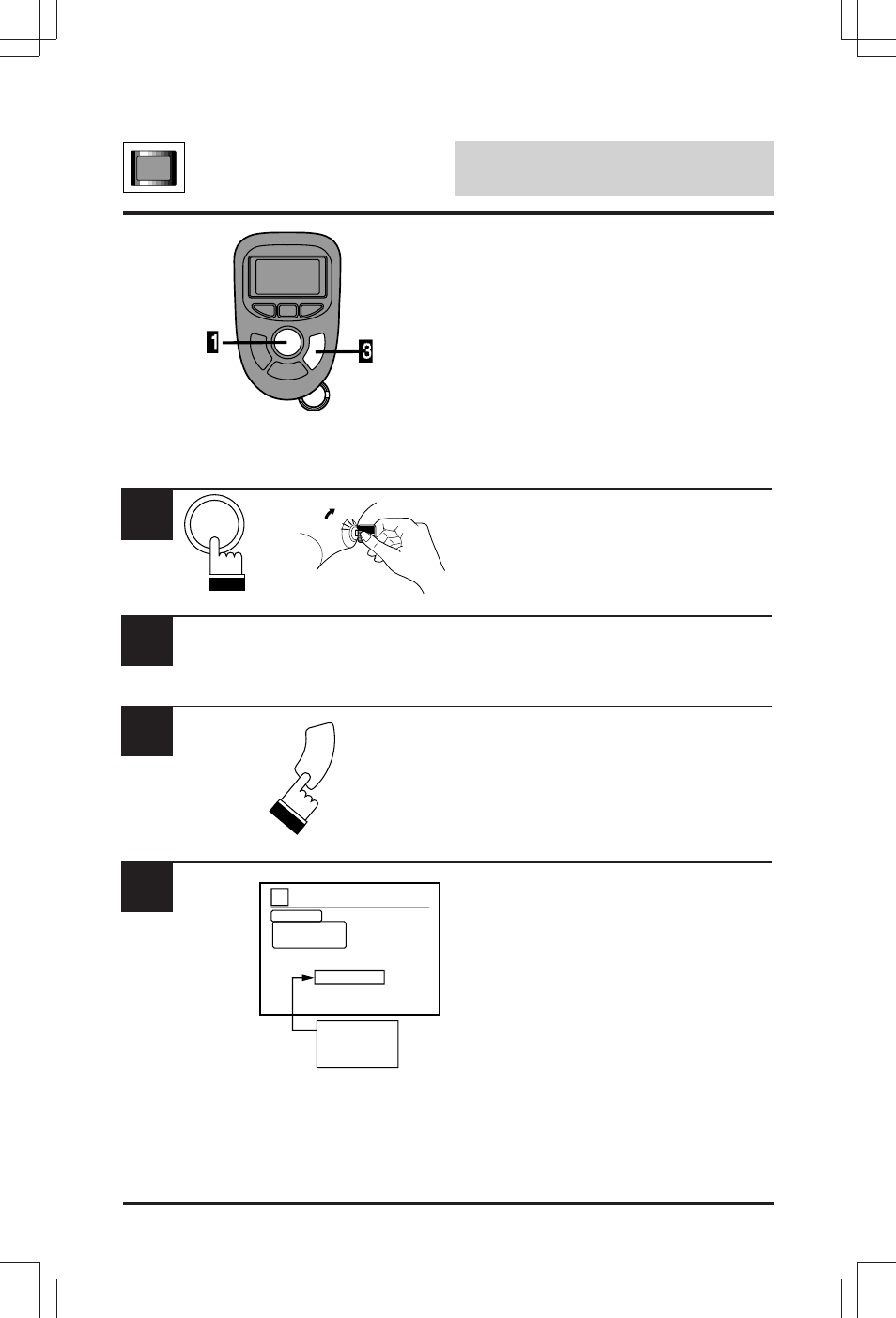 1

3